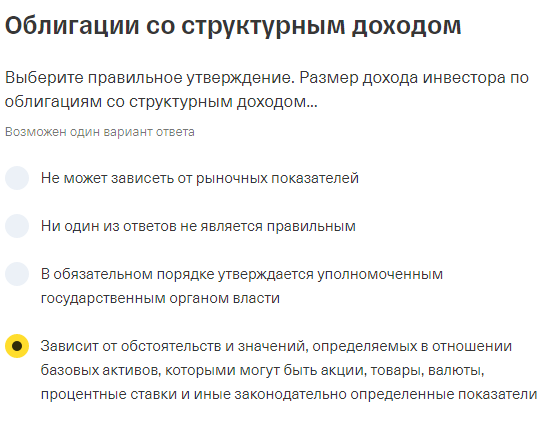 Облигации со структурным доходом

Выберите правильное утверждение. Размер дохода инвестора по облигациям со структурным доходом...

Возможен один вариант ответа

Не может зависеть от рыночных показателей

Ни один из ответов не является правильным

В обязательном порядке утверждается уполномоченным государственным органом власти

Зависит от обстоятельств и значений, определяемых в отношении базовых активов, которыми могут быть акции, товары, валюты, процентные ставки и иные законодательно определенные показатели